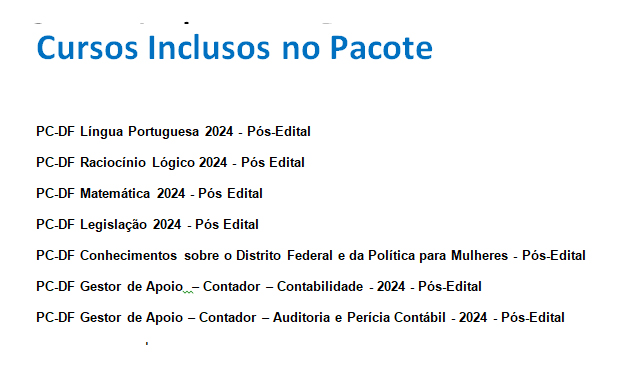 Cursos Inclusos no Pacote

PC-DF Língua Portuguesa 2024 - Pós-Edital

PC-DF Raciocínio Lógico 2024 - Pós Edital

PC-DF Matemática 2024 - Pós Edital

PC-DF Legislação 2024 - Pós Edital

PC-DF Conhecimentos sobre o Distrito Federal e da Política para Mulheres - Pós-Edital

PC-DF Gestor de Apoio – Contador – Contabilidade - 2024 - Pós-Edital

PC-DF Gestor de Apoio – Contador – Auditoria e Perícia Contábil - 2024 - Pós-Edital